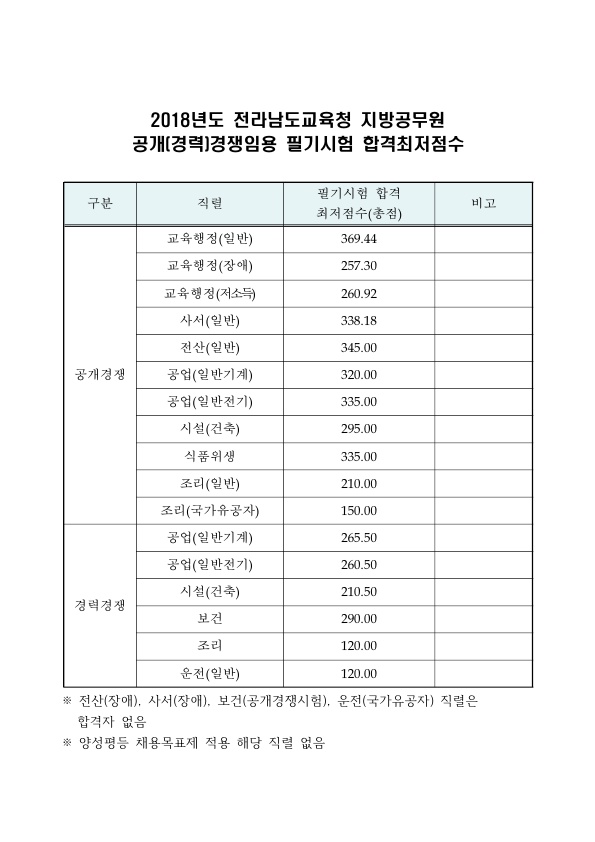 2018년도 전라남도교육청 지방공무원
공개(경력)경쟁임용 필기시험 합격최저점수

| 구분 | 직렬 | 필기시험 합격 최저점수(총점) | 비고 |
|---|---|---|---|
| 공개경쟁 | 교육행정(일반) | 369.44 | |
| | 교육행정(장애) | 257.30 | |
| | 교육행정(저소득) | 260.92 | |
| | 사서(일반) | 338.18 | |
| | 전산(일반) | 345.00 | |
| | 공업(일반기계) | 320.00 | |
| | 공업(일반전기) | 335.00 | |
| | 시설(건축) | 295.00 | |
| | 식품위생 | 335.00 | |
| | 조리(일반) | 210.00 | |
| | 조리(국가유공자) | 150.00 | |
| 경력경쟁 | 공업(일반기계) | 265.50 | |
| | 공업(일반전기) | 260.50 | |
| | 시설(건축) | 210.50 | |
| | 보건 | 290.00 | |
| | 조리 | 120.00 | |
| | 운전(일반) | 120.00 | |

※ 전산(장애), 사서(장애), 보건(공개경쟁시험), 운전(국가유공자) 직렬은 합격자 없음
※ 양성평등 채용목표제 적용 해당 직렬 없음